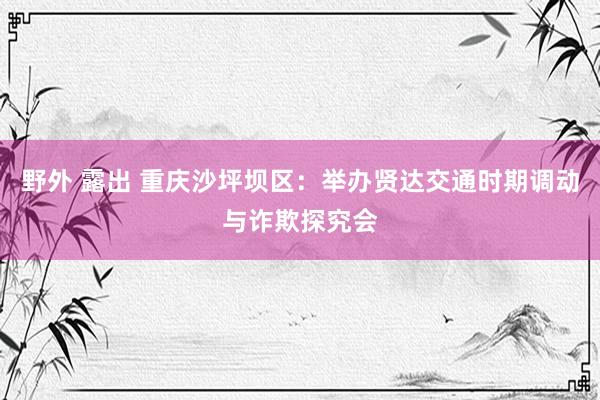 野外 露出 重庆沙坪坝区：举办贤达交通时期调动与诈欺探究会